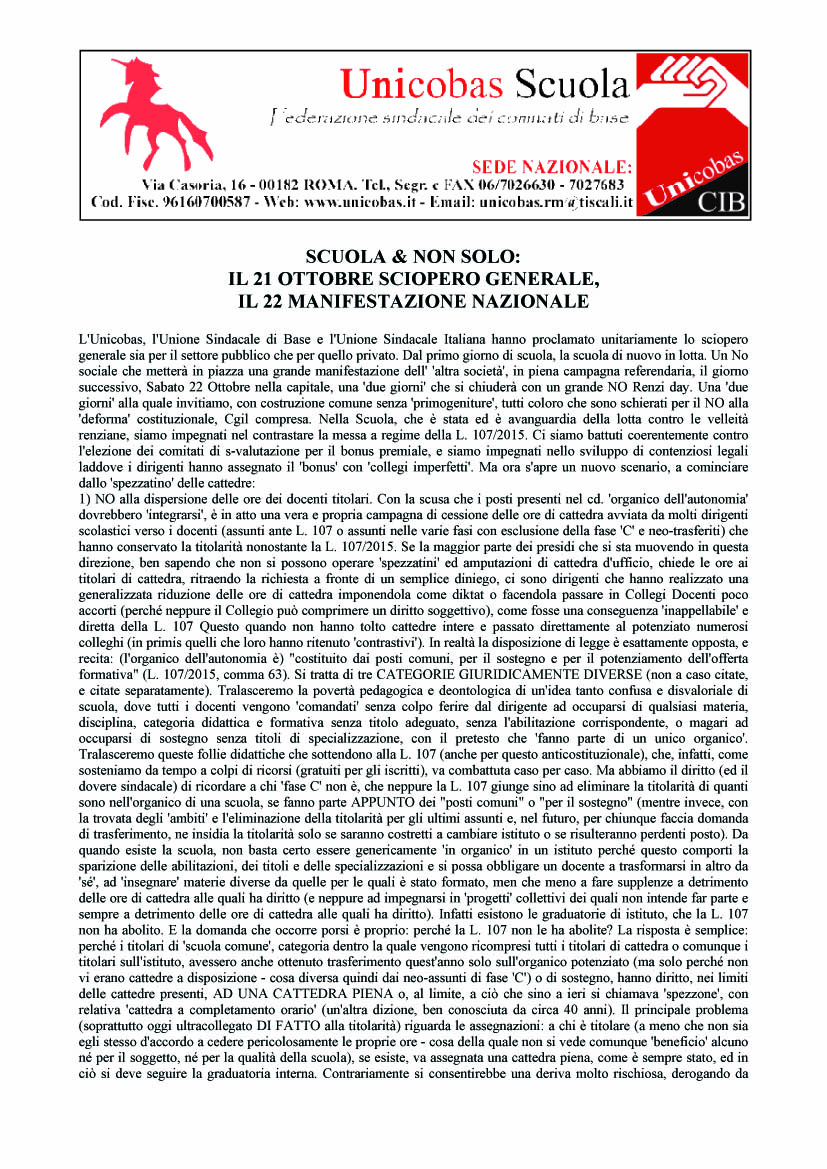 Unicobas Scuola
Federazione sindacale dei comitati di base

SEDE NAZIONALE:
Via Casoria, 16 - 00182 ROMA. Tel., Segr. e FAX 06/7026630 - 7027683
Cod. Fisc. 96160700587 - Web: www.unicobas.it - Email: unicobas.rm@tiscali.it

Unicobas
CIB

SCUOLA & NON SOLO:
IL 21 OTTOBRE SCIOPERO GENERALE,
IL 22 MANIFESTAZIONE NAZIONALE

L'Unicobas, l'Unione Sindacale di Base e l'Unione Sindacale Italiana hanno proclamato unitariamente lo sciopero generale sia per il settore pubblico che per quello privato. Dal primo giorno di scuola, la scuola di nuovo in lotta. Un No sociale che metterà in piazza una grande manifestazione dell' 'altra società', in piena campagna referendaria, il giorno successivo, Sabato 22 Ottobre nella capitale, una 'due giorni' che si chiuderà con un grande NO Renzi day. Una 'due giorni' alla quale invitiamo, con costruzione comune senza 'primogeniture', tutti coloro che sono schierati per il NO alla 'deforma' costituzionale, Cgil compresa. Nella Scuola, che è stata ed è avanguardia della lotta contro le velleità renziane, siamo impegnati nel contrastare la messa a regime della L. 107/2015. Ci siamo battuti coerentemente contro l'elezione dei comitati di s-valutazione per il bonus premiale, e siamo impegnati nello sviluppo di contenziosi legali laddove i dirigenti hanno assegnato il 'bonus' con 'collegi imperfetti'. Ma ora s'apre un nuovo scenario, a cominciare dallo 'spezzatino' delle cattedre:
1) NO alla dispersione delle ore dei docenti titolari. Con la scusa che i posti presenti nel cd. 'organico dell'autonomia' dovrebbero 'integrarsi', è in atto una vera e propria campagna di cessione delle ore di cattedra avviata da molti dirigenti scolastici verso i docenti (assunti ante L. 107 o assunti nelle varie fasi con esclusione della fase 'C' e neo-trasferiti) che hanno conservato la titolarità nonostante la L. 107/2015. Se la maggior parte dei presidi che si sta muovendo in questa direzione, ben sapendo che non si possono operare 'spezzatini' ed amputazioni di cattedra d'ufficio, chiede le ore ai titolari di cattedra, ritraendo la richiesta a fronte di un semplice diniego, ci sono dirigenti che hanno realizzato una generalizzata riduzione delle ore di cattedra imponendola come diktat o facendola passare in Collegi Docenti poco accorti (perché neppure il Collegio può comprimere un diritto soggettivo), come fosse una conseguenza 'inappellabile' e diretta della L. 107 Questo quando non hanno tolto cattedre intere e passato direttamente al potenziato numerosi colleghi (in primis quelli che loro hanno ritenuto 'contrastivi'). In realtà la disposizione di legge è esattamente opposta, e recita: (l'organico dell'autonomia è) "costituito dai posti comuni, per il sostegno e per il potenziamento dell'offerta formativa" (L. 107/2015, comma 63). Si tratta di tre CATEGORIE GIURIDICAMENTE DIVERSE (non a caso citate, e citate separatamente). Tralasceremo la povertà pedagogica e deontologica di un'idea tanto confusa e disvaloriale di scuola, dove tutti i docenti vengono 'comandati' senza colpo ferire dal dirigente ad occuparsi di qualsiasi materia, disciplina, categoria didattica e formativa senza titolo adeguato, senza l'abilitazione corrispondente, o magari ad occuparsi di sostegno senza titoli di specializzazione, con il pretesto che 'fanno parte di un unico organico'. Tralasceremo queste follie didattiche che sottendono alla L. 107 (anche per questo anticostituzionale), che, infatti, come sosteniamo da tempo a colpi di ricorsi (gratuiti per gli iscritti), va combattuta caso per caso. Ma abbiamo il diritto (ed il dovere sindacale) di ricordare a chi 'fase C' non è, che neppure la L. 107 giunge sino ad eliminare la titolarità di quanti sono nell'organico di una scuola, se fanno parte APPUNTO dei "posti comuni" o "per il sostegno" (mentre invece, con la trovata degli 'ambiti' e l'eliminazione della titolarità per gli ultimi assunti e, nel futuro, per chiunque faccia domanda di trasferimento, ne insidia la titolarità solo se saranno costretti a cambiare istituto o se risulteranno perdenti posto). Da quando esiste la scuola, non basta certo essere genericamente 'in organico' in un istituto perché questo comporti la sparizione delle abilitazioni, dei titoli e delle specializzazioni e si possa obbligare un docente a trasformarsi in altro da 'sé', ad 'insegnare' materie diverse da quelle per le quali è stato formato, men che meno a fare supplenze a detrimento delle ore di cattedra alle quali ha diritto (e neppure ad impegnarsi in 'progetti' collettivi dei quali non intende far parte e sempre a detrimento delle ore di cattedra alle quali ha diritto). Infatti esistono le graduatorie di istituto, che la L. 107 non ha abolito. E la domanda che occorre porsi è proprio: perché la L. 107 non le ha abolite? La risposta è semplice: perché i titolari di 'scuola comune', categoria dentro la quale vengono ricompresi tutti i titolari di cattedra o comunque i titolari sull'istituto, avessero anche ottenuto trasferimento quest'anno solo sull'organico potenziato (ma solo perché non vi erano cattedre a disposizione - cosa diversa quindi dai neo-assunti di fase 'C') o di sostegno, hanno diritto, nei limiti delle cattedre presenti, AD UNA CATTEDRA PIENA o, al limite, a ciò che sino a ieri si chiamava 'spezzone', con relativa 'cattedra a completamento orario' (un'altra dizione, ben conosciuta da circa 40 anni). Il principale problema (soprattutto oggi ultracollegato DI FATTO alla titolarità) riguarda le assegnazioni: a chi è titolare (a meno che non sia egli stesso d'accordo a cedere pericolosamente le proprie ore - cosa della quale non si vede comunque 'beneficio' alcuno né per il soggetto, né per la qualità della scuola), se esiste, va assegnata una cattedra piena, come è sempre stato, ed in ciò si deve seguire la graduatoria interna. Contrariamente si consentirebbe una deriva molto rischiosa, derogando da